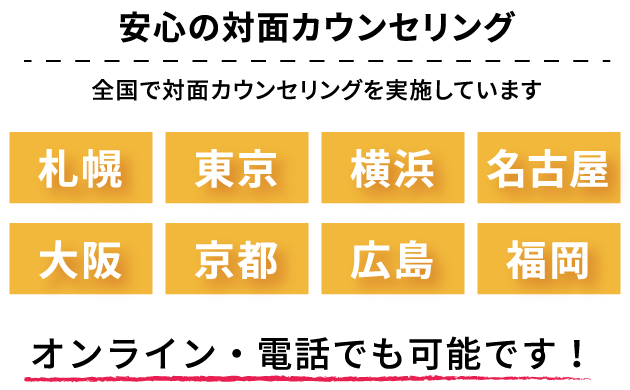 安心の対面カウンセリング

全国で対面カウンセリングを実施しています

札幌
東京
横浜
名古屋
大阪
京都
広島
福岡

オンライン・電話でも可能です！